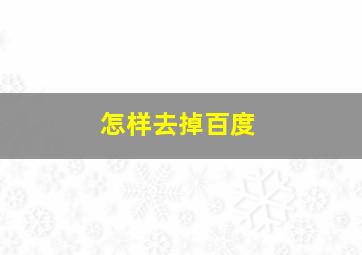 怎样去掉百度